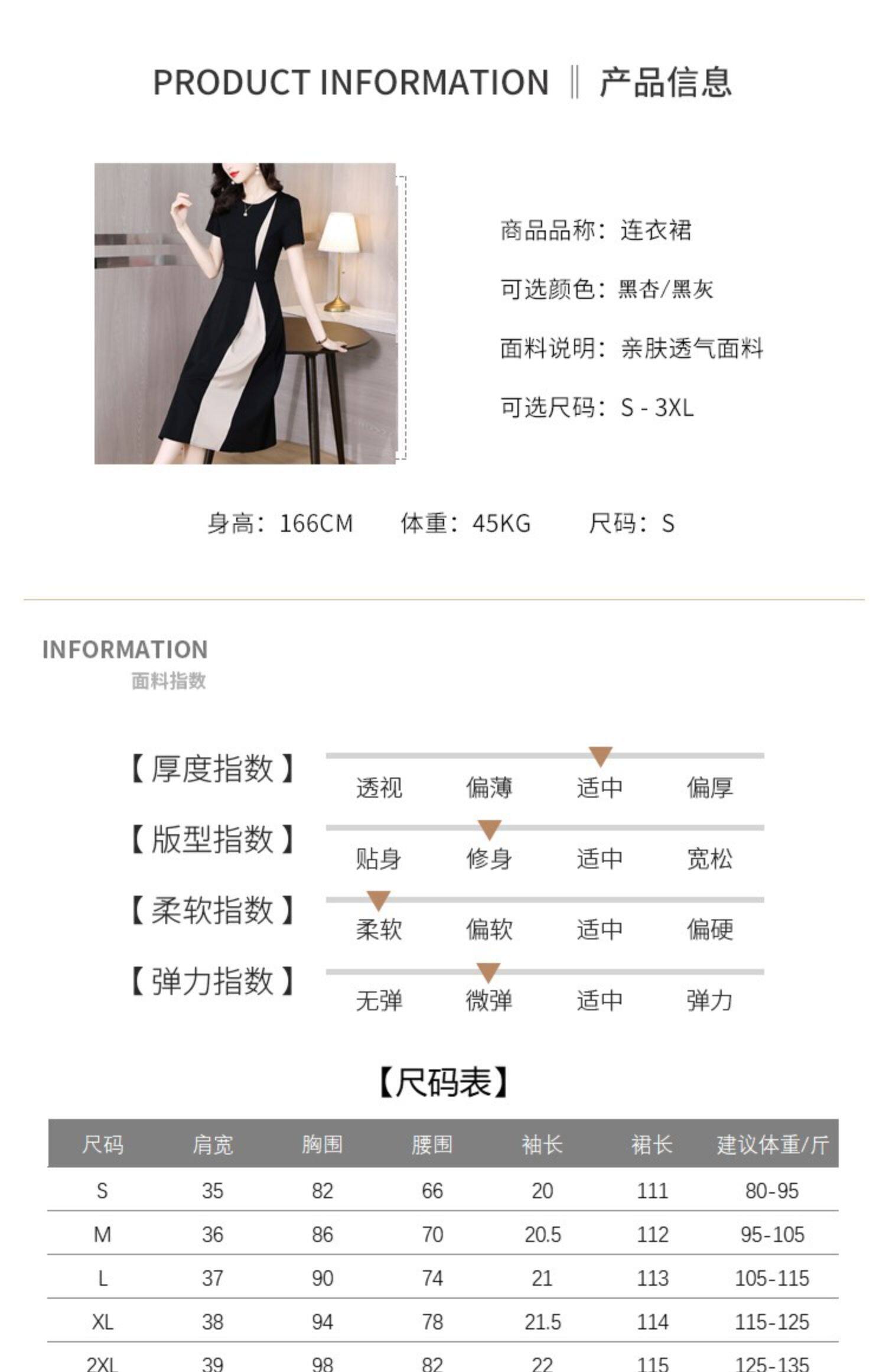 PRODUCT INFORMATION ‖ 产品信息

商品品称：连衣裙

可选颜色：黑杏/黑灰

面料说明：亲肤透气面料

可选尺码：S - 3XL

身高：166CM 体重：45KG 尺码：S

INFORMATION
面料指数

【厚度指数】 透视 偏薄 适中 偏厚

【版型指数】 贴身 修身 适中 宽松

【柔软指数】 柔软 偏软 适中 偏硬

【弹力指数】 无弹 微弹 适中 弹力

【尺码表】

| 尺码 | 肩宽 | 胸围 | 腰围 | 袖长 | 裙长 | 建议体重/斤 |
|---|---|---|---|---|---|---|
| S | 35 | 82 | 66 | 20 | 111 | 80-95 |
| M | 36 | 86 | 70 | 20.5 | 112 | 95-105 |
| L | 37 | 90 | 74 | 21 | 113 | 105-115 |
| XL | 38 | 94 | 78 | 21.5 | 114 | 115-125 |
| 2XL | 39 | 98 | 82 | 22 | 115 | 125-135 |